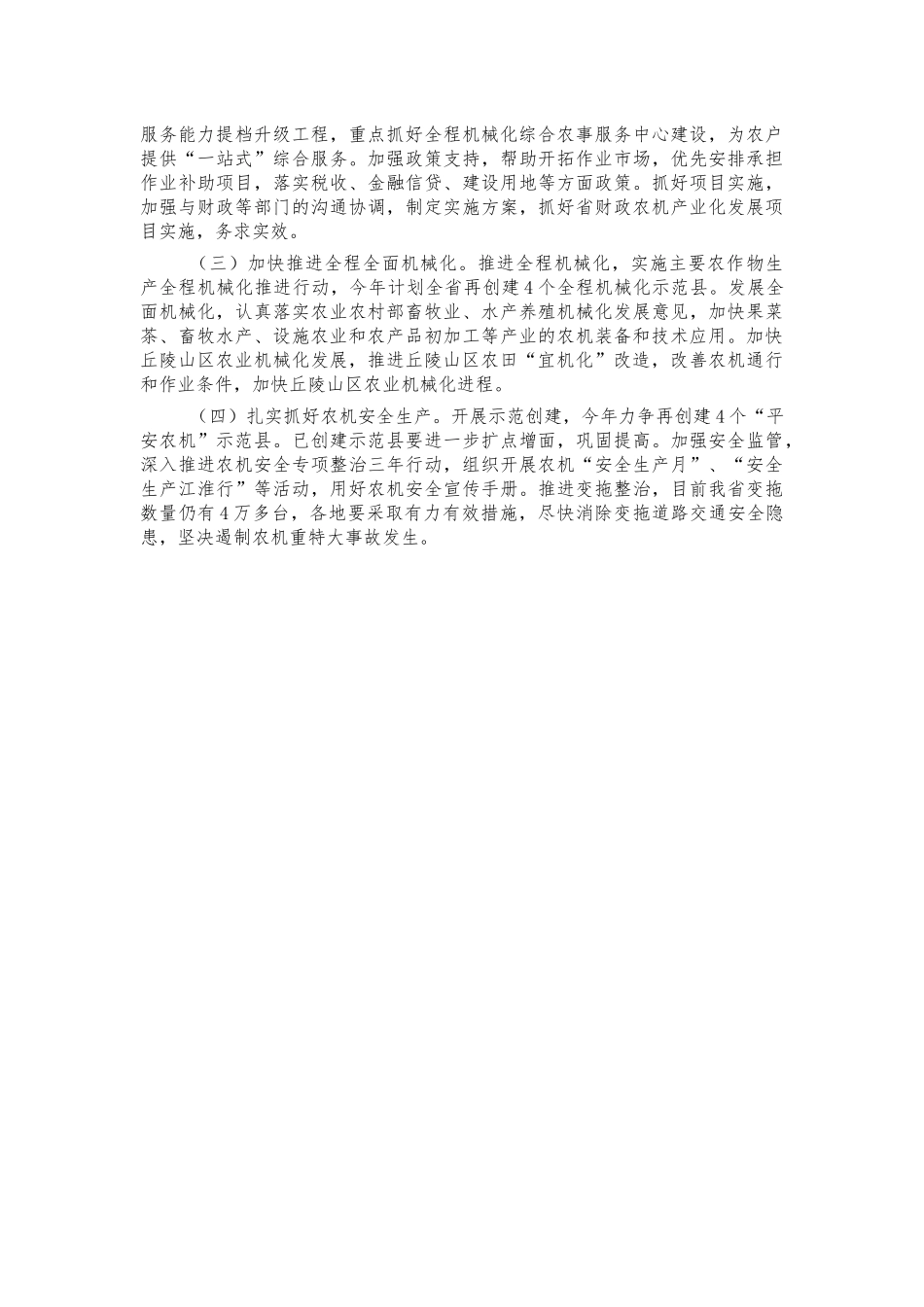 服务能力提档升级工程，重点抓好全程机械化综合农事服务中心建设，为农户提供“一站式”综合服务。加强政策支持，帮助开拓作业市场，优先安排承担作业补助项目，落实税收、金融信贷、建设用地等方面政策。抓好项目实施，加强与财政等部门的沟通协调，制定实施方案，抓好省财政农机产业化发展项目实施，务求实效。

（三）加快推进全程全面机械化。推进全程机械化，实施主要农作物生产全程机械化推进行动，今年计划全省再创建4个全程机械化示范县。发展全面机械化，认真落实农业农村部畜牧业、水产养殖机械化发展意见，加快果菜茶、畜牧水产、设施农业和农产品初加工等产业的农机装备和技术应用。加快丘陵山区农业机械化发展，推进丘陵山区农田“宜机化”改造，改善农机通行和作业条件，加快丘陵山区农业机械化进程。

（四）扎实抓好农机安全生产。开展示范创建，今年力争再创建4个“平安农机”示范县。已创建示范县要进一步扩点增面，巩固提高。加强安全监管，深入推进农机安全专项整治三年行动，组织开展农机“安全生产月”、“安全生产江淮行”等活动，用好农机安全宣传手册。推进变拖整治，目前我省变拖数量仍有4万多台，各地要采取有力有效措施，尽快消除变拖道路交通安全隐患，坚决遏制农机重特大事故发生。